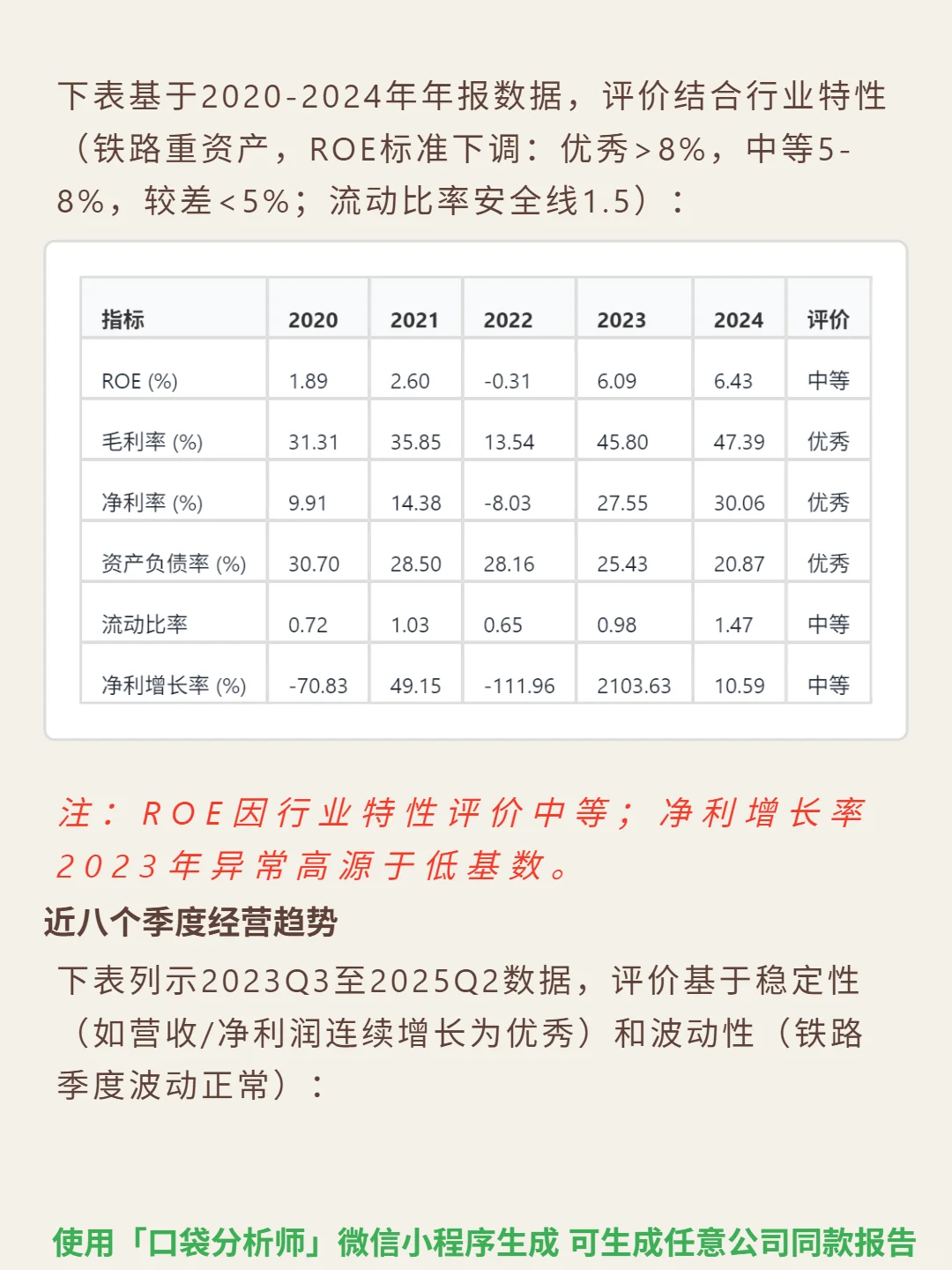 下表基于2020-2024年年报数据，评价结合行业特性（铁路重资产，ROE标准下调：优秀>8%，中等5-8%，较差<5%；流动比率安全线1.5）：

| 指标 | 2020 | 2021 | 2022 | 2023 | 2024 | 评价 |
|---|---|---|---|---|---|---|
| ROE (%) | 1.89 | 2.60 | -0.31 | 6.09 | 6.43 | 中等 |
| 毛利率 (%) | 31.31 | 35.85 | 13.54 | 45.80 | 47.39 | 优秀 |
| 净利率 (%) | 9.91 | 14.38 | -8.03 | 27.55 | 30.06 | 优秀 |
| 资产负债率 (%) | 30.70 | 28.50 | 28.16 | 25.43 | 20.87 | 优秀 |
| 流动比率 | 0.72 | 1.03 | 0.65 | 0.98 | 1.47 | 中等 |
| 净利增长率 (%) | -70.83 | 49.15 | -111.96 | 2103.63 | 10.59 | 中等 |

注：ROE因行业特性评价中等；净利增长率2023年异常高源于低基数。

近八个季度经营趋势

下表列示2023Q3至2025Q2数据，评价基于稳定性（如营收/净利润连续增长为优秀）和波动性（铁路季度波动正常）：

使用「口袋分析师」微信小程序生成 可生成任意公司同款报告